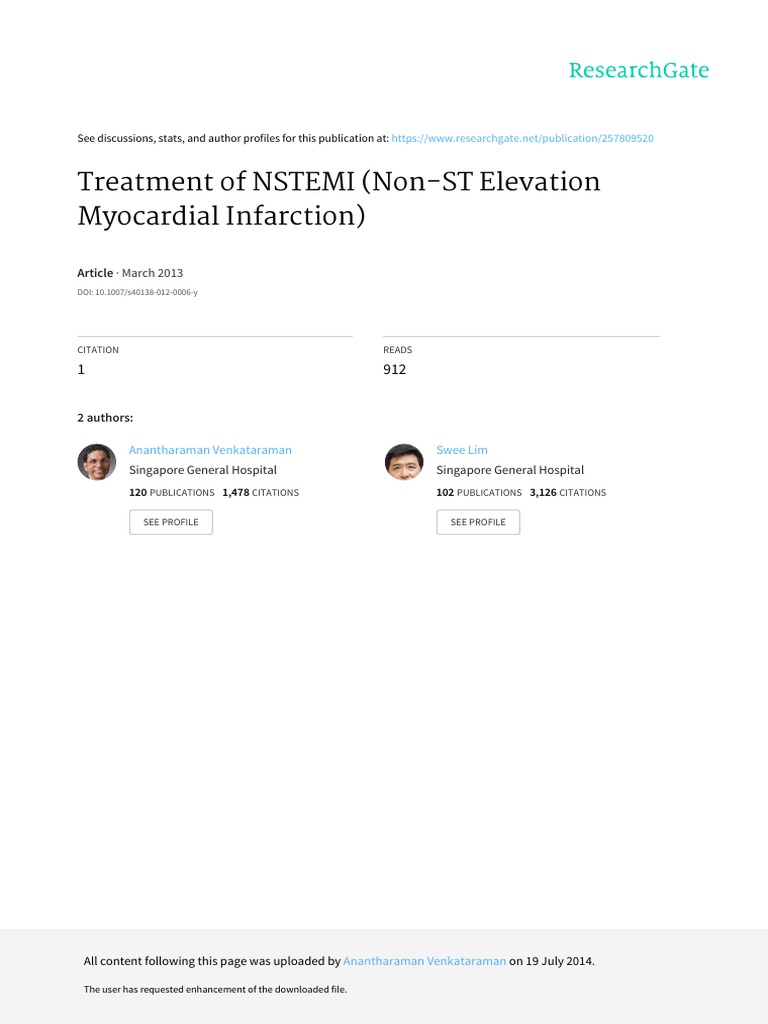 ResearchGate

See discussions, stats, and author profiles for this publication at: https://www.researchgate.net/publication/257809520

Treatment of NSTEMI (Non-ST Elevation Myocardial Infarction)

Article · March 2013
DOI: 10.1007/s40138-012-0006-y

CITATION
1

READS
912

2 authors:

Anantharaman Venkataraman
Singapore General Hospital
120 PUBLICATIONS 1,478 CITATIONS
SEE PROFILE

Swee Lim
Singapore General Hospital
102 PUBLICATIONS 3,126 CITATIONS
SEE PROFILE

All content following this page was uploaded by Anantharaman Venkataraman on 19 July 2014.

The user has requested enhancement of the downloaded file.